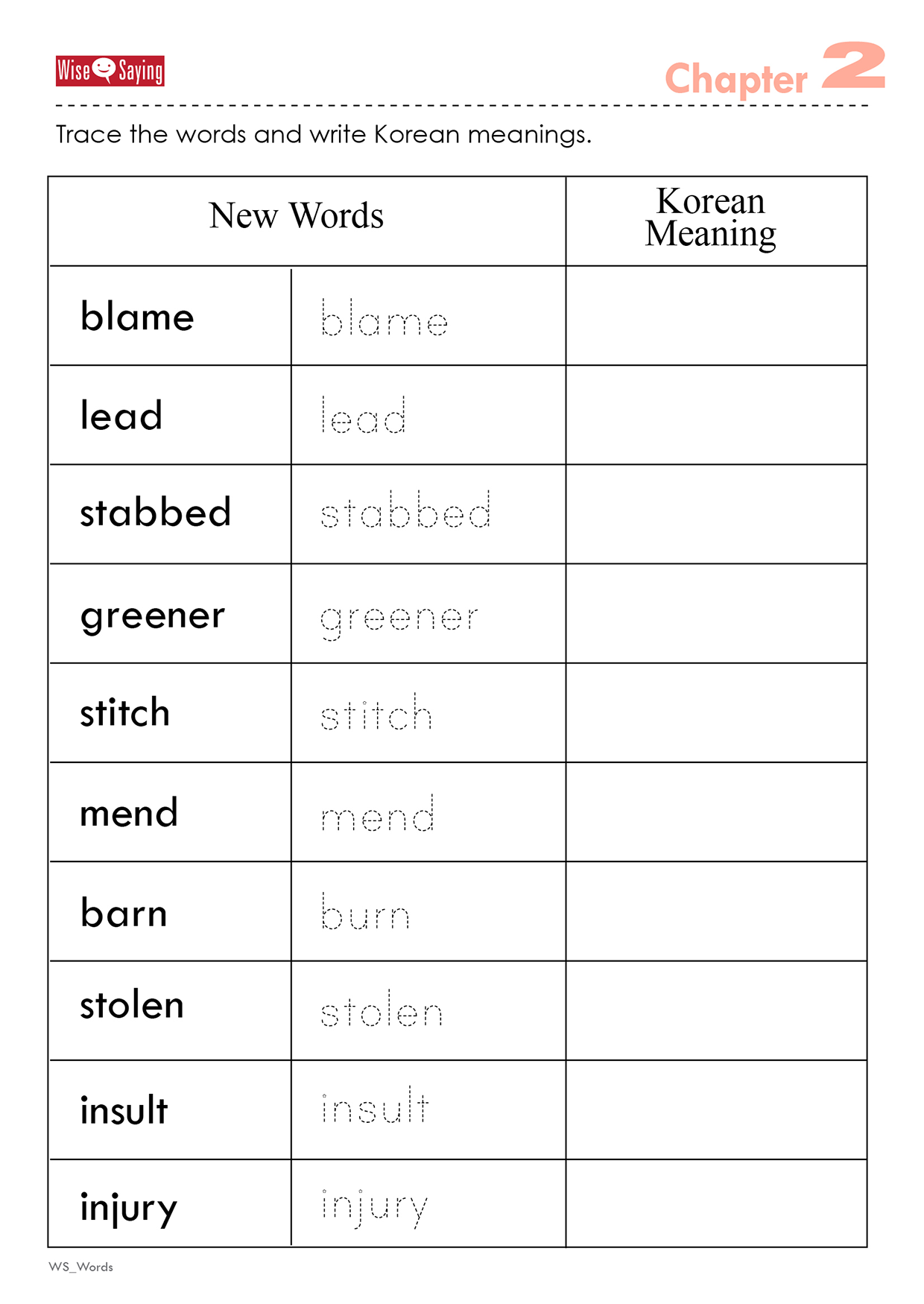 Wise Saying

Chapter 2

Trace the words and write Korean meanings.

| New Words | | Korean Meaning |
|---|---|---|
| blame | blame | |
| lead | lead | |
| stabbed | stabbed | |
| greener | greener | |
| stitch | stitch | |
| mend | mend | |
| barn | burn | |
| stolen | stolen | |
| insult | insult | |
| injury | injury | |

WS_Words